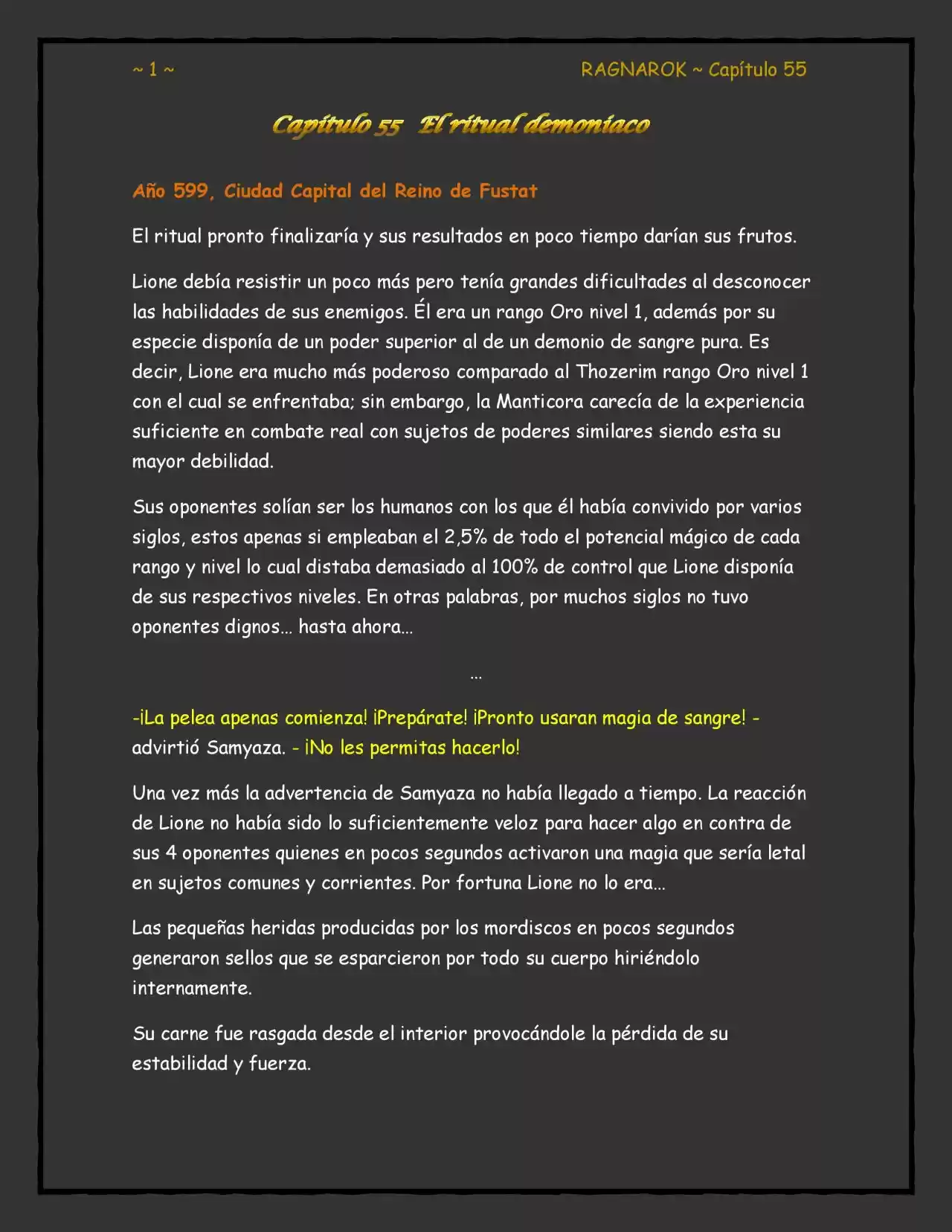 ~ 1 ~

RAGNAROK ~ Capítulo 55

Capítulo 55 El ritual demoniaco

Año 599, Ciudad Capital del Reino de Fustat

El ritual pronto finalizaría y sus resultados en poco tiempo darían sus frutos.

Lione debía resistir un poco más pero tenía grandes dificultades al desconocer las habilidades de sus enemigos. Él era un rango Oro nivel 1, además por su especie disponía de un poder superior al de un demonio de sangre pura. Es decir, Lione era mucho más poderoso comparado al Thozerim rango Oro nivel 1 con el cual se enfrentaba; sin embargo, la Manticora carecía de la experiencia suficiente en combate real con sujetos de poderes similares siendo esta su mayor debilidad.

Sus oponentes solían ser los humanos con los que él había convivido por varios siglos, estos apenas si empleaban el 2,5% de todo el potencial mágico de cada rango y nivel lo cual distaba demasiado al 100% de control que Lione disponía de sus respectivos niveles. En otras palabras, por muchos siglos no tuvo oponentes dignos… hasta ahora…

…

-¡La pelea apenas comienza! ¡Prepárate! ¡Pronto usaran magia de sangre! - advirtió Samyaza. - ¡No les permitas hacerlo!

Una vez más la advertencia de Samyaza no había llegado a tiempo. La reacción de Lione no había sido lo suficientemente veloz para hacer algo en contra de sus 4 oponentes quienes en pocos segundos activaron una magia que sería letal en sujetos comunes y corrientes. Por fortuna Lione no lo era…

Las pequeñas heridas producidas por los mordiscos en pocos segundos generaron sellos que se esparcieron por todo su cuerpo hiriéndolo internamente.

Su carne fue rasgada desde el interior provocándole la pérdida de su estabilidad y fuerza.